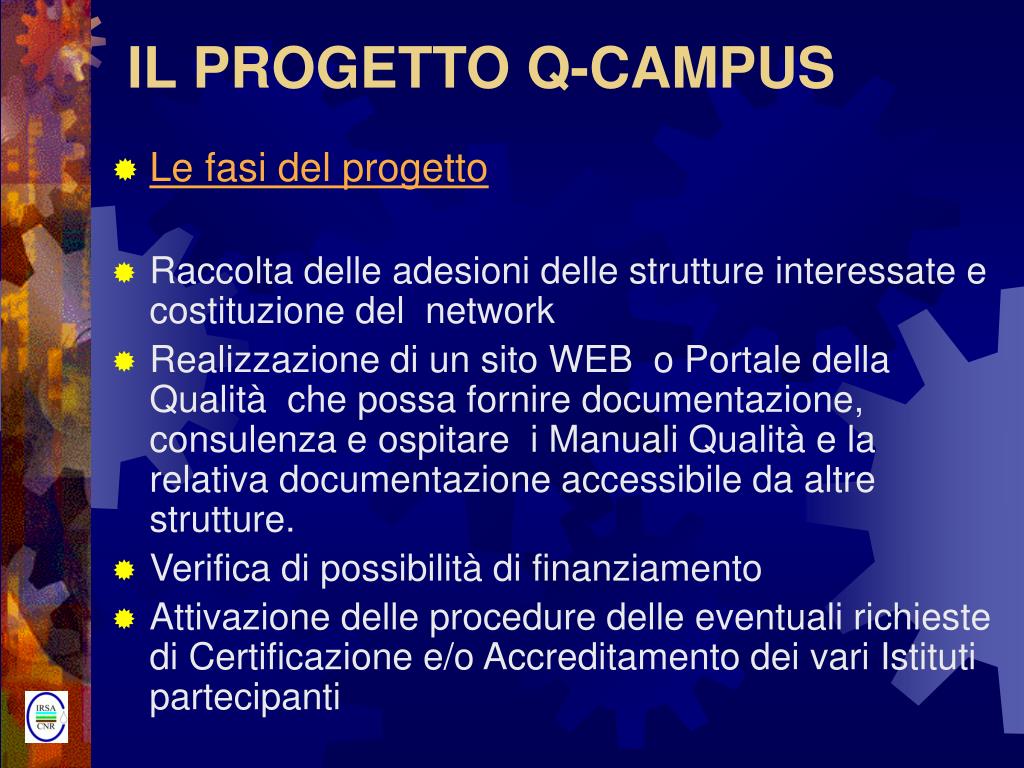 IL PROGETTO Q-CAMPUS

Le fasi del progetto

Raccolta delle adesioni delle strutture interessate e costituzione del network

Realizzazione di un sito WEB o Portale della Qualità che possa fornire documentazione, consulenza e ospitare i Manuali Qualità e la relativa documentazione accessibile da altre strutture.

Verifica di possibilità di finanziamento

Attivazione delle procedure delle eventuali richieste di Certificazione e/o Accreditamento dei vari Istituti partecipanti

IRSA
CNR